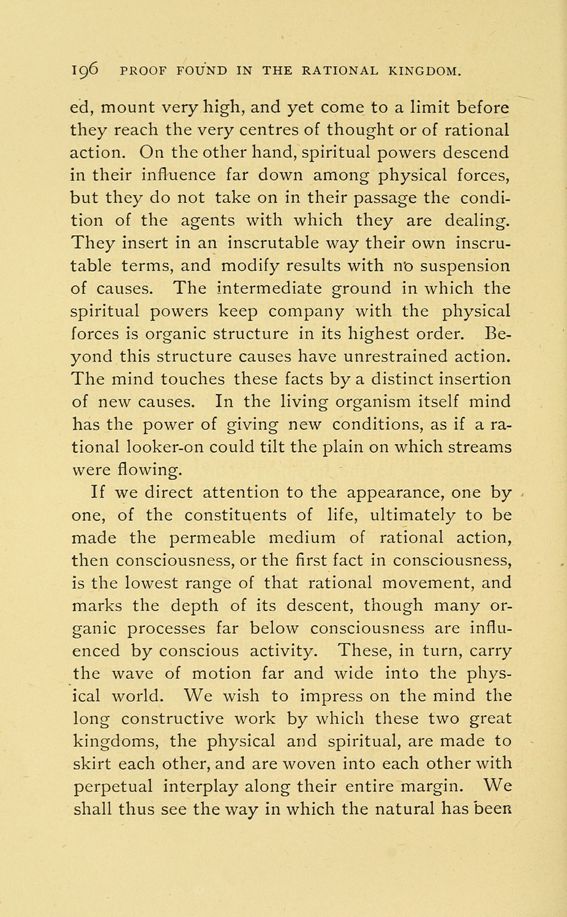 196 PROOF FOUND IN THE RATIONAL KINGDOM.

ed, mount very high, and yet come to a limit before they reach the very centres of thought or of rational action. On the other hand, spiritual powers descend in their influence far down among physical forces, but they do not take on in their passage the condition of the agents with which they are dealing. They insert in an inscrutable way their own inscrutable terms, and modify results with no suspension of causes. The intermediate ground in which the spiritual powers keep company with the physical forces is organic structure in its highest order. Beyond this structure causes have unrestrained action. The mind touches these facts by a distinct insertion of new causes. In the living organism itself mind has the power of giving new conditions, as if a rational looker-on could tilt the plain on which streams were flowing.

If we direct attention to the appearance, one by one, of the constituents of life, ultimately to be made the permeable medium of rational action, then consciousness, or the first fact in consciousness, is the lowest range of that rational movement, and marks the depth of its descent, though many organic processes far below consciousness are influenced by conscious activity. These, in turn, carry the wave of motion far and wide into the physical world. We wish to impress on the mind the long constructive work by which these two great kingdoms, the physical and spiritual, are made to skirt each other, and are woven into each other with perpetual interplay along their entire margin. We shall thus see the way in which the natural has been